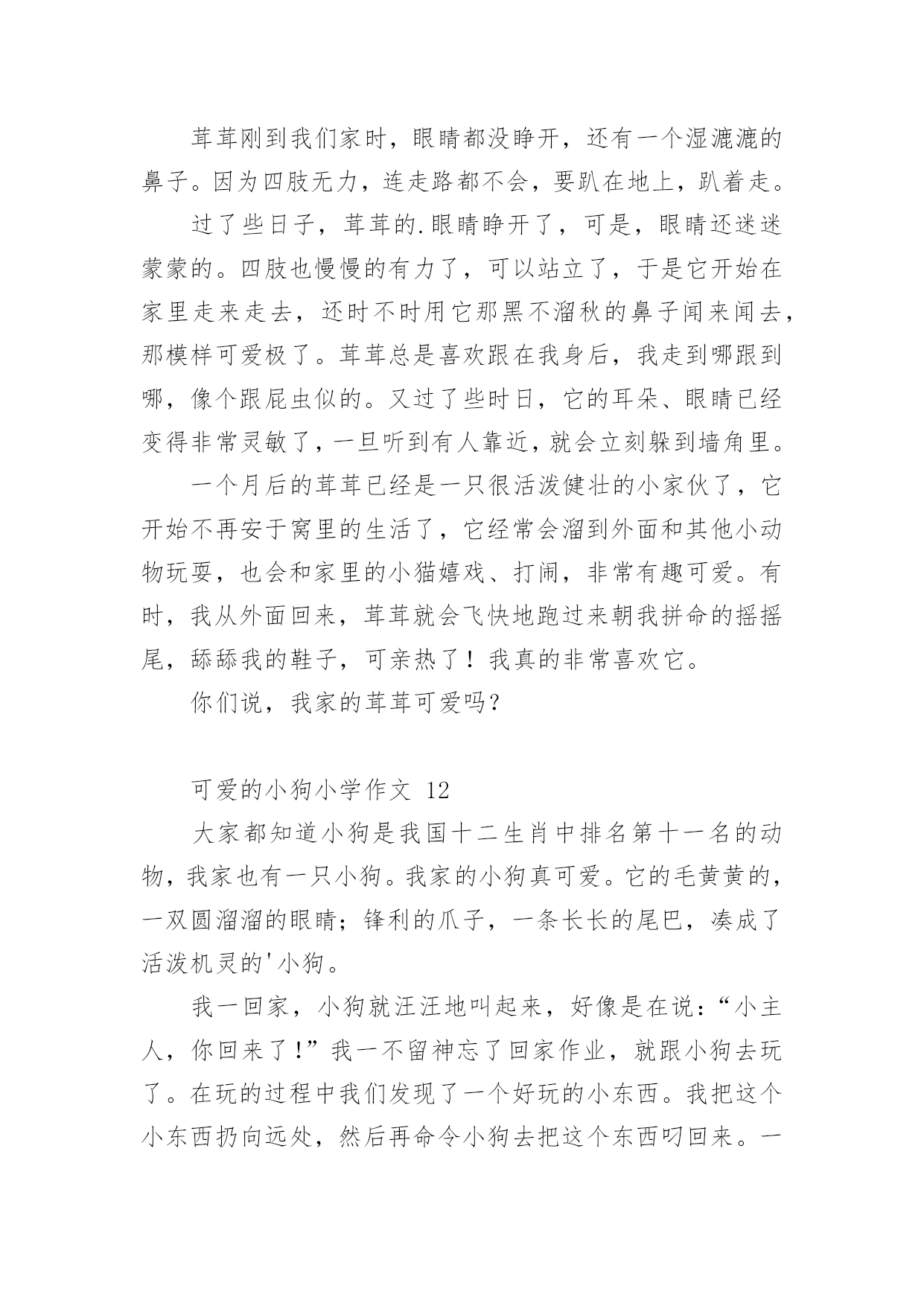 茸茸刚到我们家时，眼睛都没睁开，还有一个湿漉漉的鼻子。因为四肢无力，连走路都不会，要趴在地上，趴着走。

过了些日子，茸茸的.眼睛睁开了，可是，眼睛还迷迷蒙蒙的。四肢也慢慢的有力了，可以站立了，于是它开始在家里走来走去，还时不时用它那黑不溜秋的鼻子闻来闻去，那模样可爱极了。茸茸总是喜欢跟在我身后，我走到哪跟到哪，像个跟屁虫似的。又过了些时日，它的耳朵、眼睛已经变得非常灵敏了，一旦听到有人靠近，就会立刻躲到墙角里。

一个月后的茸茸已经是一只很活泼健壮的小家伙了，它开始不再安于窝里的生活了，它经常会溜到外面和其他小动物玩耍，也会和家里的小猫嬉戏、打闹，非常有趣可爱。有时，我从外面回来，茸茸就会飞快地跑过来朝我拼命的摇摇尾，舔舔我的鞋子，可亲热了！我真的非常喜欢它。

你们说，我家的茸茸可爱吗？

可爱的小狗小学作文 12

大家都知道小狗是我国十二生肖中排名第十一名的动物，我家也有一只小狗。我家的小狗真可爱。它的毛黄黄的，一双圆溜溜的眼睛；锋利的爪子，一条长长的尾巴，凑成了活泼机灵的'小狗。

我一回家，小狗就汪汪地叫起来，好像是在说：“小主人，你回来了！”我一不留神忘了回家作业，就跟小狗去玩了。在玩的过程中我们发现了一个好玩的小东西。我把这个小东西扔向远处，然后再命令小狗去把这个东西叼回来。一